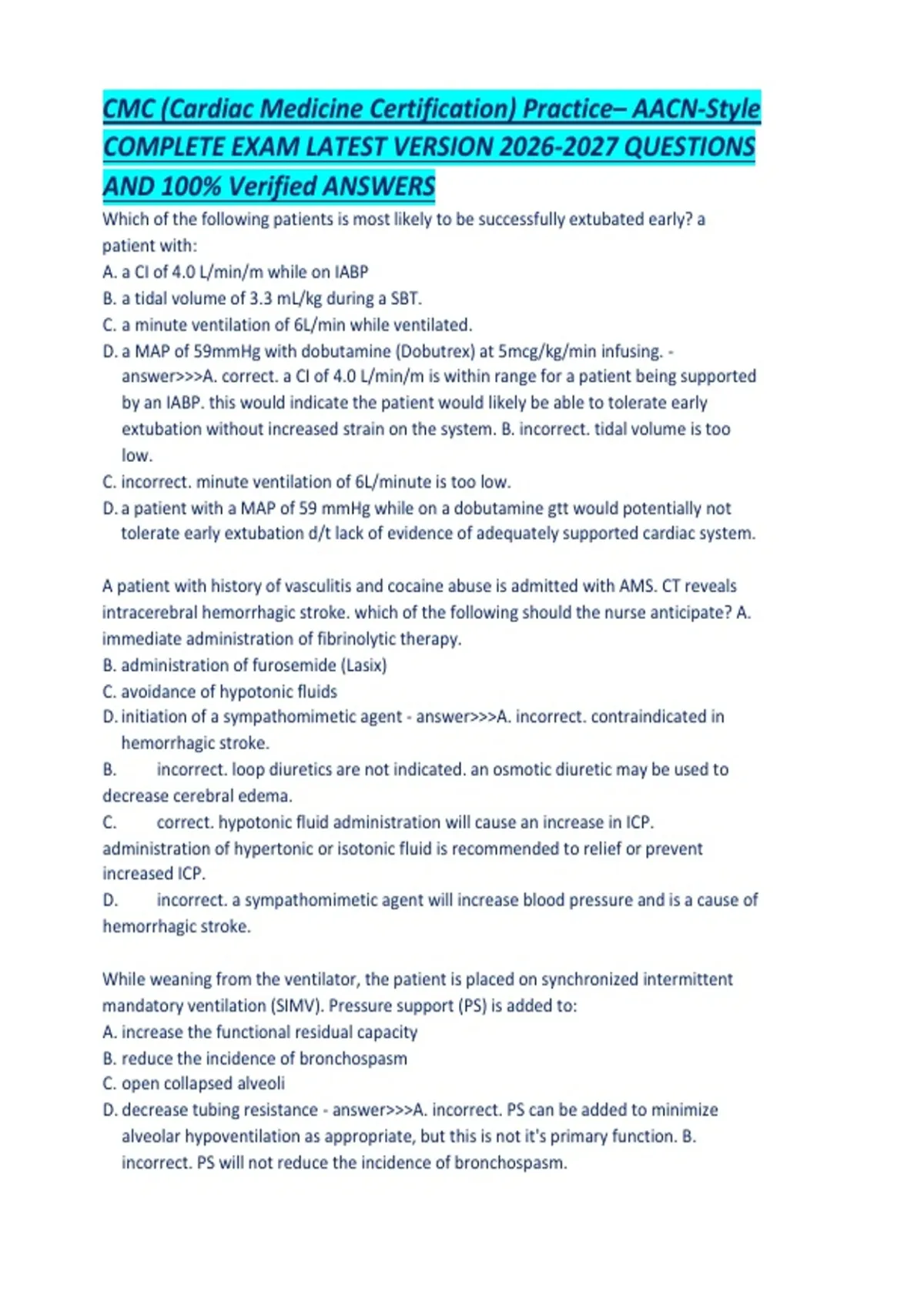 CMC (Cardiac Medicine Certification) Practice– AACN-Style COMPLETE EXAM LATEST VERSION 2026-2027 QUESTIONS AND 100% Verified ANSWERS

Which of the following patients is most likely to be successfully extubated early? a patient with:
A. a CI of 4.0 L/min/m while on IABP
B. a tidal volume of 3.3 mL/kg during a SBT.
C. a minute ventilation of 6L/min while ventilated.
D. a MAP of 59mmHg with dobutamine (Dobutrex) at 5mcg/kg/min infusing. - answer>>>A. correct. a CI of 4.0 L/min/m is within range for a patient being supported by an IABP. this would indicate the patient would likely be able to tolerate early extubation without increased strain on the system. B. incorrect. tidal volume is too low.
C. incorrect. minute ventilation of 6L/minute is too low.
D. a patient with a MAP of 59 mmHg while on a dobutamine gtt would potentially not tolerate early extubation d/t lack of evidence of adequately supported cardiac system.

A patient with history of vasculitis and cocaine abuse is admitted with AMS. CT reveals intracerebral hemorrhagic stroke. which of the following should the nurse anticipate? A. immediate administration of fibrinolytic therapy.
B. administration of furosemide (Lasix)
C. avoidance of hypotonic fluids
D. initiation of a sympathomimetic agent - answer>>>A. incorrect. contraindicated in hemorrhagic stroke.
B. incorrect. loop diuretics are not indicated. an osmotic diuretic may be used to decrease cerebral edema.
C. correct. hypotonic fluid administration will cause an increase in ICP. administration of hypertonic or isotonic fluid is recommended to relief or prevent increased ICP.
D. incorrect. a sympathomimetic agent will increase blood pressure and is a cause of hemorrhagic stroke.

While weaning from the ventilator, the patient is placed on synchronized intermittent mandatory ventilation (SIMV). Pressure support (PS) is added to:
A. increase the functional residual capacity
B. reduce the incidence of bronchospasm
C. open collapsed alveoli
D. decrease tubing resistance - answer>>>A. incorrect. PS can be added to minimize alveolar hypoventilation as appropriate, but this is not it's primary function. B. incorrect. PS will not reduce the incidence of bronchospasm.